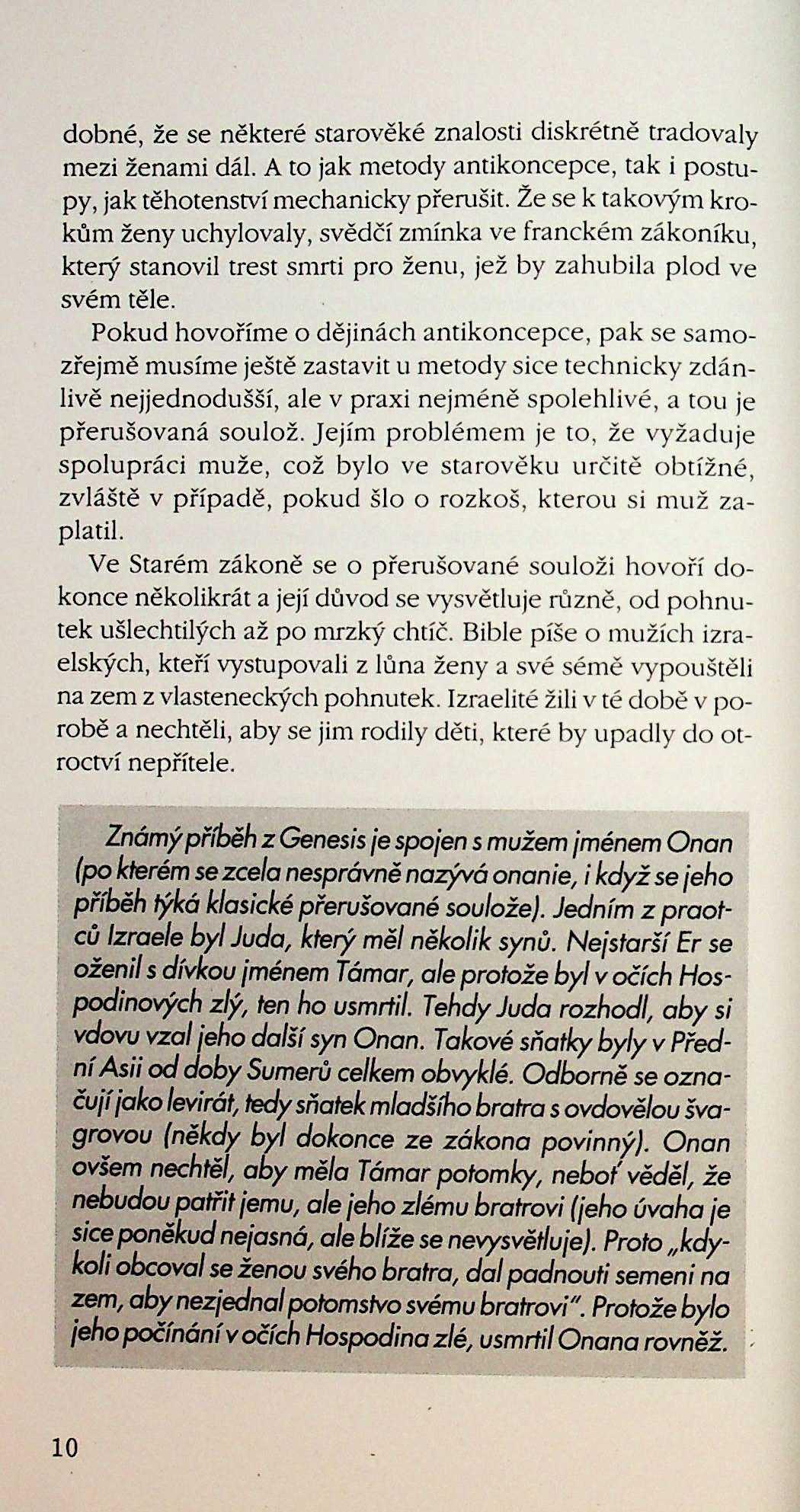 dobné, že se některé starověké znalosti diskrétně tradovaly mezi ženami dál. A to jak metody antikoncepce, tak i postupy, jak těhotenství mechanicky přerušit. Že se k takovým krokům ženy uchylovaly, svědčí zmínka ve franckém zákoníku, který stanovil trest smrti pro ženu, jež by zahubila plod ve svém těle.

Pokud hovoříme o dějinách antikoncepce, pak se samozřejmě musíme ještě zastavit u metody sice technicky zdánlivě nejjednodušší, ale v praxi nejméně spolehlivé, a tou je přerušovaná soulož. Jejím problémem je to, že vyžaduje spolupráci muže, což bylo ve starověku určitě obtížné, zvláště v případě, pokud šlo o rozkoš, kterou si muž zaplatil.

Ve Starém zákoně se o přerušované souloži hovoří dokonce několikrát a její důvod se vysvětluje různě, od pohnutek ušlechtilých až po mrzký chtíč. Bible píše o mužích izraelských, kteří vystupovali z lůna ženy a své sémě vypouštěli na zem z vlasteneckých pohnutek. Izraelité žili v té době v porobě a nechtěli, aby se jim rodily děti, které by upadly do otroctví nepřítele.

Známý příběh z Genesis je spojen s mužem jménem Onan (po kterém se zcela nesprávně nazývá onanie, i když se jeho příběh týká klasické přerušované soulože). Jedním z praotců Izraele byl Juda, který měl několik synů. Nejstarší Er se oženil s dívkou jménem Támar, ale protože byl v očích Hospodinových zlý, ten ho usmrtil. Tehdy Juda rozhodl, aby si vdovu vzal jeho další syn Onan. Takové sňatky byly v Přední Asii od doby Sumerů celkem obvyklé. Odborně se označují jako levirát, tedy sňatek mladšího bratra s ovdovělou švagrovou (někdy byl dokonce ze zákona povinný). Onan ovšem nechtěl, aby měla Támar potomky, neboť věděl, že nebudou patřit jemu, ale jeho zlému bratrovi (jeho úvaha je sice poněkud nejasná, ale blíže se nevysvětluje). Proto „kdykoli obcoval se ženou svého bratra, dal padnouti semeni na zem, aby nezjednal potomstvo svému bratrovi". Protože bylo jeho počínání v očích Hospodina zlé, usmrtil Onana rovněž.

10